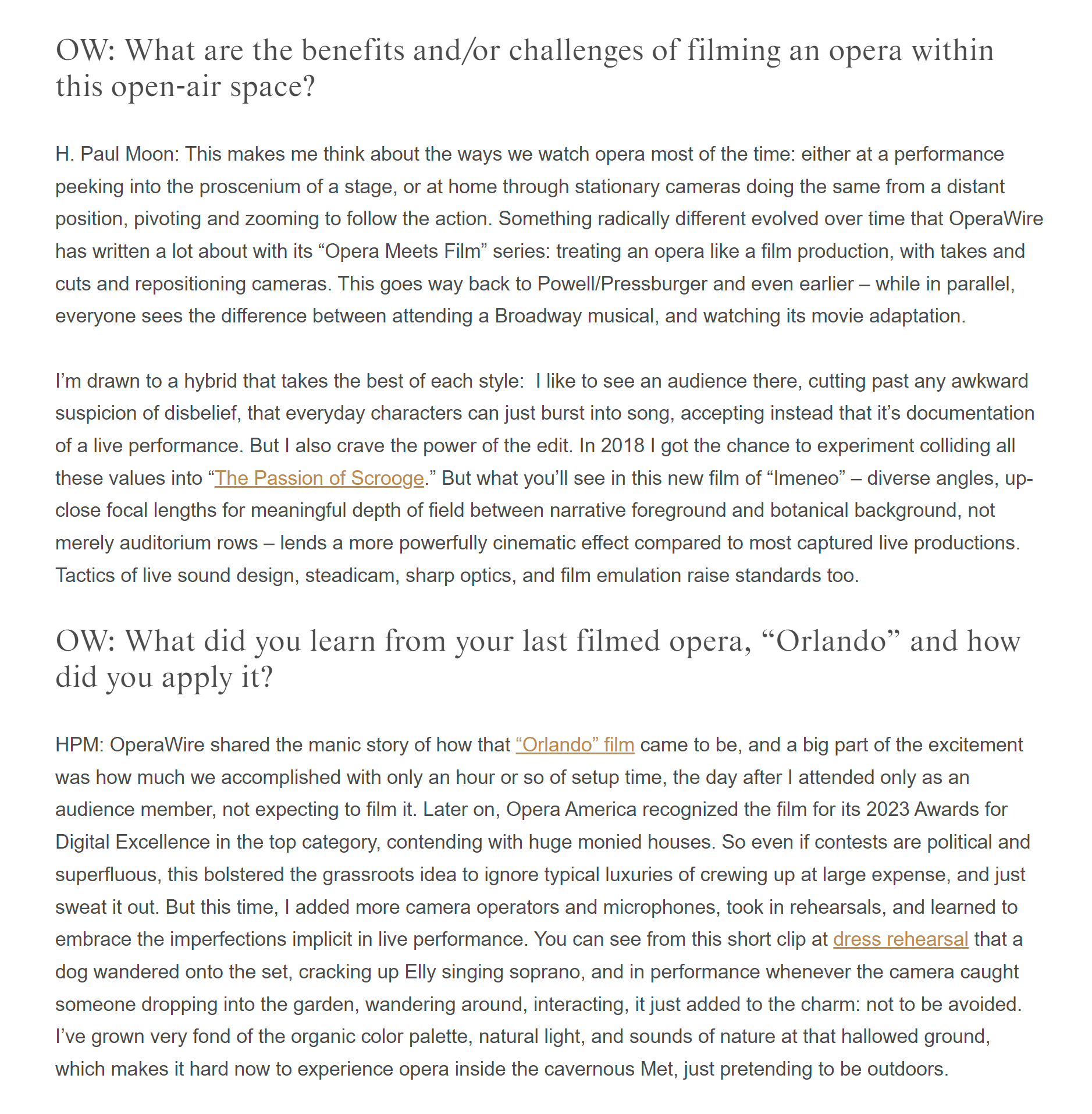 OW: What are the benefits and/or challenges of filming an opera within this open-air space?

H. Paul Moon: This makes me think about the ways we watch opera most of the time: either at a performance peeking into the proscenium of a stage, or at home through stationary cameras doing the same from a distant position, pivoting and zooming to follow the action. Something radically different evolved over time that OperaWire has written a lot about with its “Opera Meets Film” series: treating an opera like a film production, with takes and cuts and repositioning cameras. This goes way back to Powell/Pressburger and even earlier – while in parallel, everyone sees the difference between attending a Broadway musical, and watching its movie adaptation.

I’m drawn to a hybrid that takes the best of each style:  I like to see an audience there, cutting past any awkward suspicion of disbelief, that everyday characters can just burst into song, accepting instead that it’s documentation of a live performance. But I also crave the power of the edit. In 2018 I got the chance to experiment colliding all these values into “The Passion of Scrooge.” But what you’ll see in this new film of “Imeneo” – diverse angles, up-close focal lengths for meaningful depth of field between narrative foreground and botanical background, not merely auditorium rows – lends a more powerfully cinematic effect compared to most captured live productions. Tactics of live sound design, steadicam, sharp optics, and film emulation raise standards too.

OW: What did you learn from your last filmed opera, “Orlando” and how did you apply it?

HPM: OperaWire shared the manic story of how that “Orlando” film came to be, and a big part of the excitement was how much we accomplished with only an hour or so of setup time, the day after I attended only as an audience member, not expecting to film it. Later on, Opera America recognized the film for its 2023 Awards for Digital Excellence in the top category, contending with huge monied houses. So even if contests are political and superfluous, this bolstered the grassroots idea to ignore typical luxuries of crewing up at large expense, and just sweat it out. But this time, I added more camera operators and microphones, took in rehearsals, and learned to embrace the imperfections implicit in live performance. You can see from this short clip at dress rehearsal that a dog wandered onto the set, cracking up Elly singing soprano, and in performance whenever the camera caught someone dropping into the garden, wandering around, interacting, it just added to the charm: not to be avoided. I’ve grown very fond of the organic color palette, natural light, and sounds of nature at that hallowed ground, which makes it hard now to experience opera inside the cavernous Met, just pretending to be outdoors.